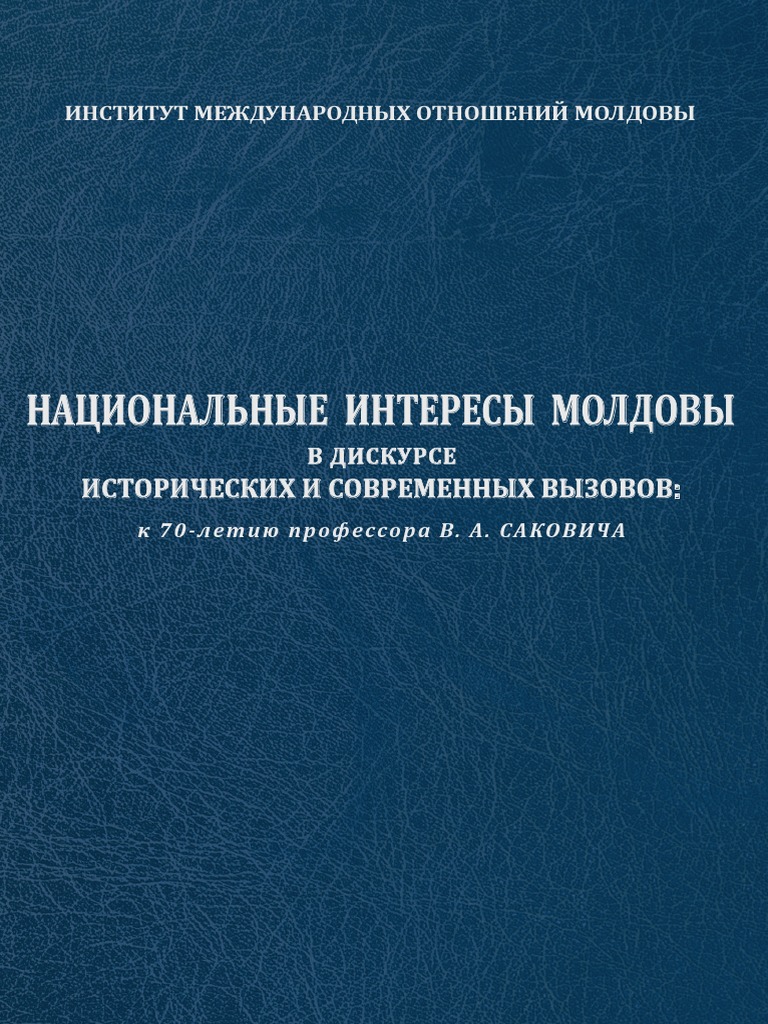 ИНСТИТУТ МЕЖДУНАРОДНЫХ ОТНОШЕНИЙ МОЛДОВЫ

НАЦИОНАЛЬНЫЕ ИНТЕРЕСЫ МОЛДОВЫ
В ДИСКУРСЕ
ИСТОРИЧЕСКИХ И СОВРЕМЕННЫХ ВЫЗОВОВ:
к 70-летию профессора В. А. САКОВИЧА